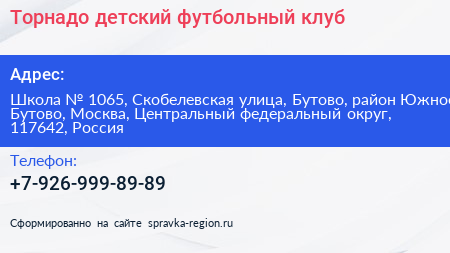 Торнадо детский футбольный клуб

Адрес:

Школа № 1065, Скобелевская улица, Бутово, район Южное Бутово, Москва, Центральный федеральный округ, 117642, Россия

Телефон:

+7-926-999-89-89

Сформированно на сайте spravka-region.ru